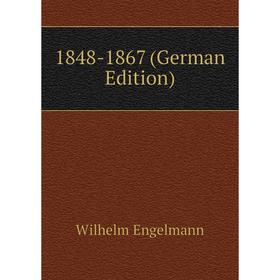 1848-1867 (German Edition)

Wilhelm Engelmann